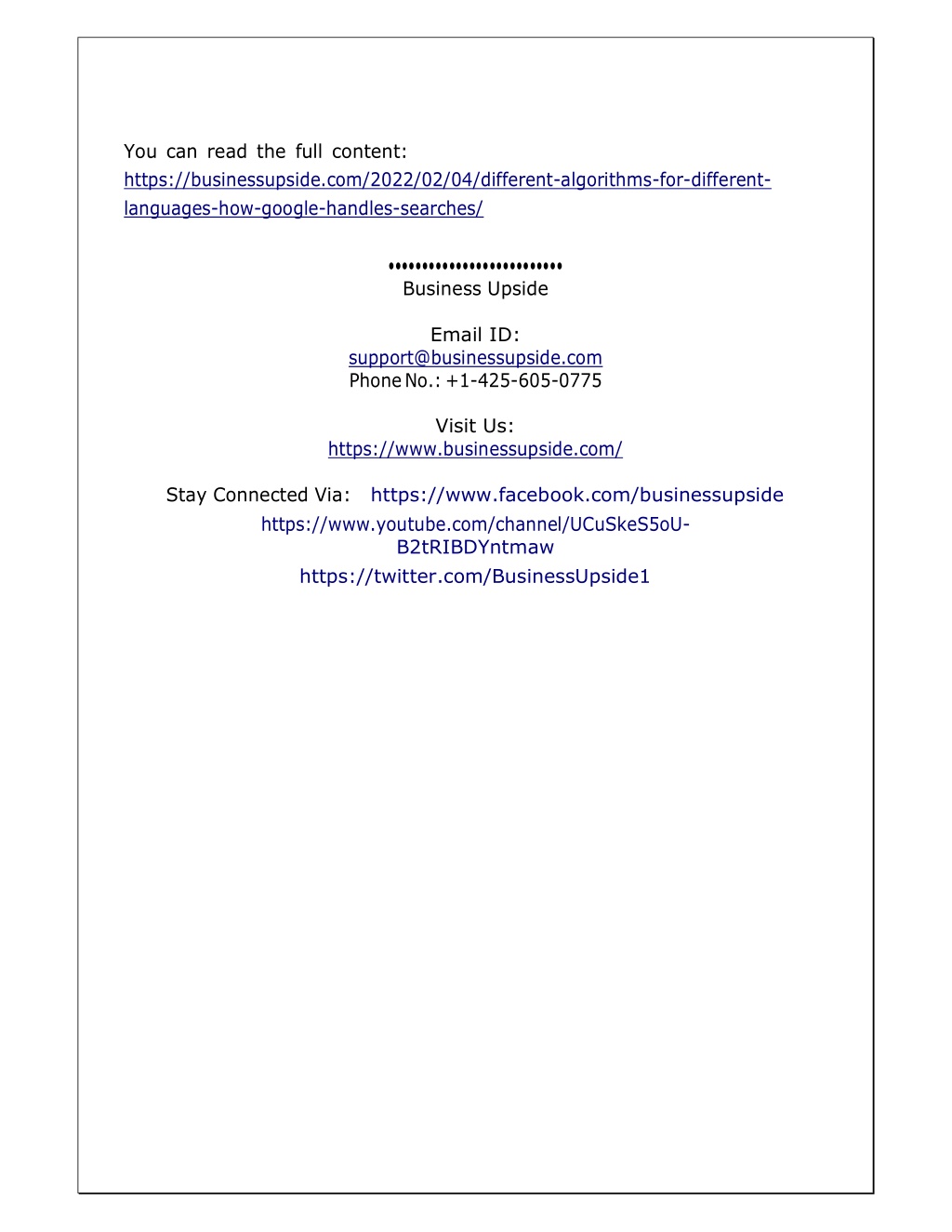 You can read the full content: https://businessupside.com/2022/02/04/different-algorithms-for-different-languages-how-google-handles-searches/

••••••••••••••••••••••••••
Business Upside

Email ID:
support@businessupside.com
Phone No.: +1-425-605-0775

Visit Us:
https://www.businessupside.com/

Stay Connected Via: https://www.facebook.com/businessupside
https://www.youtube.com/channel/UCuSkeS5oU-B2tRIBDYntmaw
https://twitter.com/BusinessUpside1